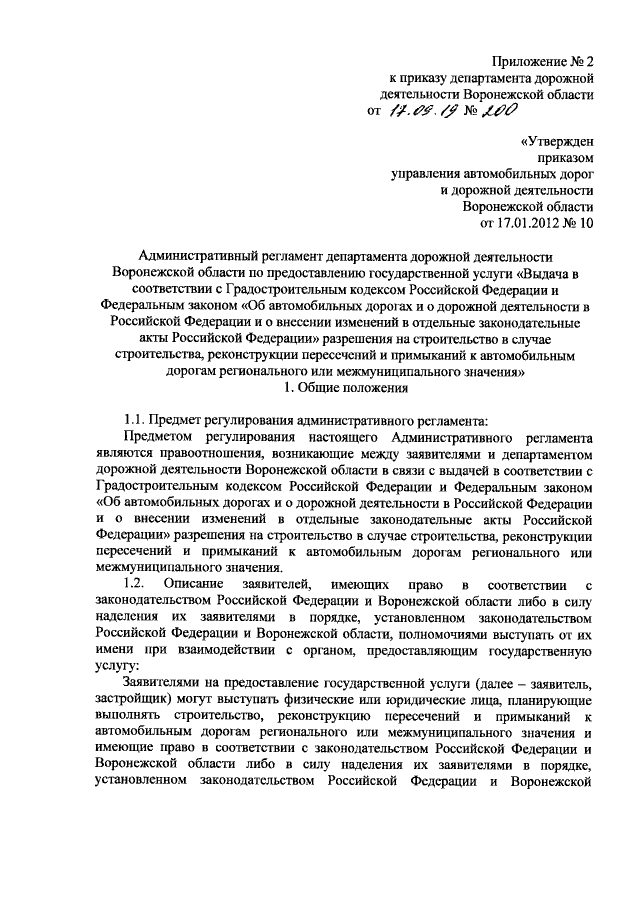 Приложение № 2
к приказу департамента дорожной деятельности Воронежской области
от 17.09.19 № 200

«Утвержден
приказом
управления автомобильных дорог и дорожной деятельности
Воронежской области
от 17.01.2012 № 10

Административный регламент департамента дорожной деятельности Воронежской области по предоставлению государственной услуги «Выдача в соответствии с Градостроительным кодексом Российской Федерации и Федеральным законом «Об автомобильных дорогах и о дорожной деятельности в Российской Федерации и о внесении изменений в отдельные законодательные акты Российской Федерации» разрешения на строительство в случае строительства, реконструкции пересечений и примыканий к автомобильным дорогам регионального или межмуниципального значения»
1. Общие положения

1.1. Предмет регулирования административного регламента:
Предметом регулирования настоящего Административного регламента являются правоотношения, возникающие между заявителями и департаментом дорожной деятельности Воронежской области в связи с выдачей в соответствии с Градостроительным кодексом Российской Федерации и Федеральным законом «Об автомобильных дорогах и о дорожной деятельности в Российской Федерации и о внесении изменений в отдельные законодательные акты Российской Федерации» разрешения на строительство в случае строительства, реконструкции пересечений и примыканий к автомобильным дорогам регионального или межмуниципального значения.
1.2. Описание заявителей, имеющих право в соответствии с законодательством Российской Федерации и Воронежской области либо в силу наделения их заявителями в порядке, установленном законодательством Российской Федерации и Воронежской области, полномочиями выступать от их имени при взаимодействии с органом, предоставляющим государственную услугу:
Заявителями на предоставление государственной услуги (далее – заявитель, застройщик) могут выступать физические или юридические лица, планирующие выполнять строительство, реконструкцию пересечений и примыканий к автомобильным дорогам регионального или межмуниципального значения и имеющие право в соответствии с законодательством Российской Федерации и Воронежской области либо в силу наделения их заявителями в порядке, установленном законодательством Российской Федерации и Воронежской